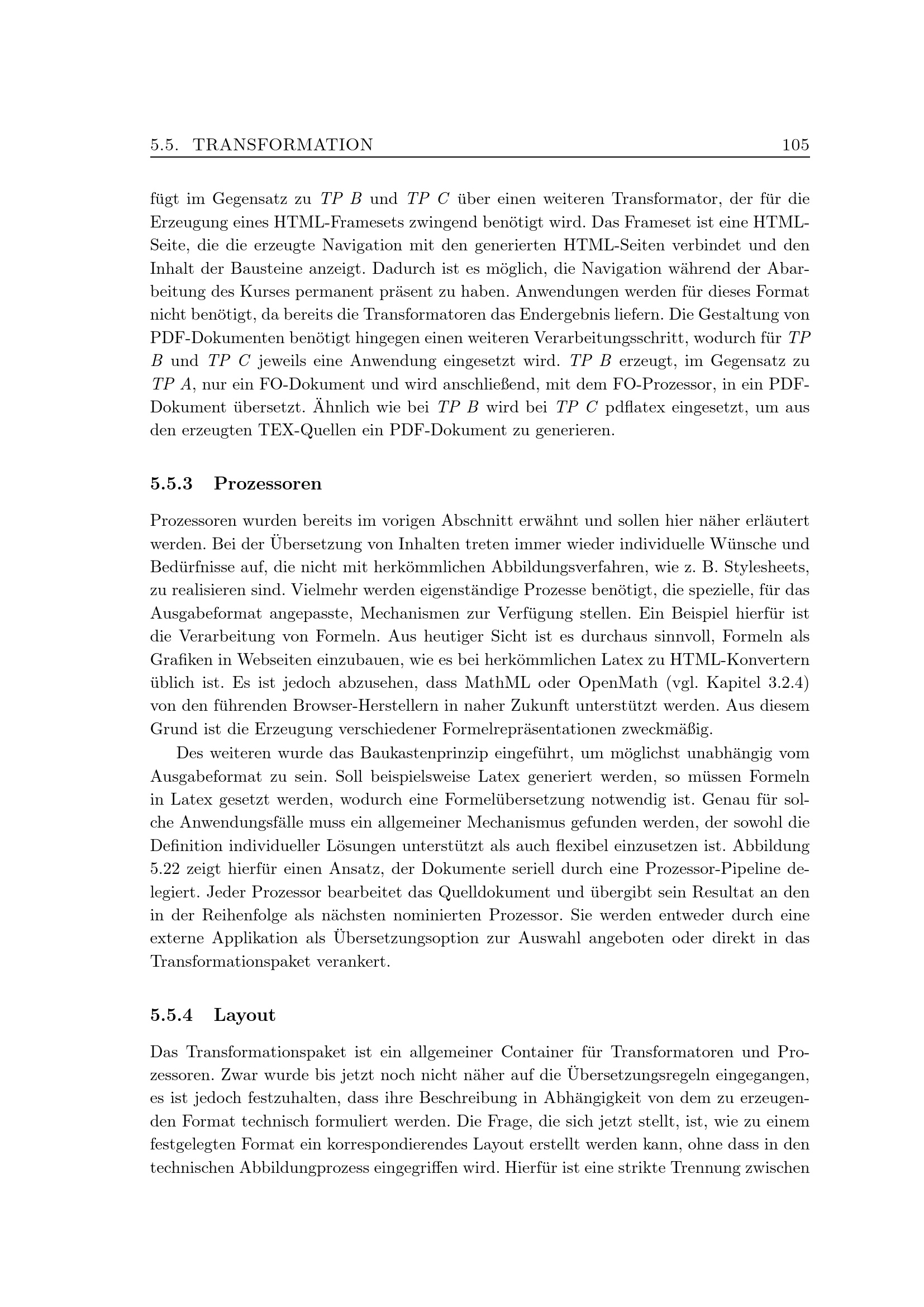 5.5. TRANSFORMATION 105

fügt im Gegensatz zu TP B und TP C über einen weiteren Transformator, der für die Erzeugung eines HTML-Framesets zwingend benötigt wird. Das Frameset ist eine HTML-Seite, die die erzeugte Navigation mit den generierten HTML-Seiten verbindet und den Inhalt der Bausteine anzeigt. Dadurch ist es möglich, die Navigation während der Abarbeitung des Kurses permanent präsent zu haben. Anwendungen werden für dieses Format nicht benötigt, da bereits die Transformatoren das Endergebnis liefern. Die Gestaltung von PDF-Dokumenten benötigt hingegen einen weiteren Verarbeitungsschritt, wodurch für TP B und TP C jeweils eine Anwendung eingesetzt wird. TP B erzeugt, im Gegensatz zu TP A, nur ein FO-Dokument und wird anschließend, mit dem FO-Prozessor, in ein PDF-Dokument übersetzt. Ähnlich wie bei TP B wird bei TP C pdflatex eingesetzt, um aus den erzeugten TEX-Quellen ein PDF-Dokument zu generieren.

5.5.3 Prozessoren

Prozessoren wurden bereits im vorigen Abschnitt erwähnt und sollen hier näher erläutert werden. Bei der Übersetzung von Inhalten treten immer wieder individuelle Wünsche und Bedürfnisse auf, die nicht mit herkömmlichen Abbildungsverfahren, wie z. B. Stylesheets, zu realisieren sind. Vielmehr werden eigenständige Prozesse benötigt, die spezielle, für das Ausgabeformat angepasste, Mechanismen zur Verfügung stellen. Ein Beispiel hierfür ist die Verarbeitung von Formeln. Aus heutiger Sicht ist es durchaus sinnvoll, Formeln als Grafiken in Webseiten einzubauen, wie es bei herkömmlichen Latex zu HTML-Konvertern üblich ist. Es ist jedoch abzusehen, dass MathML oder OpenMath (vgl. Kapitel 3.2.4) von den führenden Browser-Herstellern in naher Zukunft unterstützt werden. Aus diesem Grund ist die Erzeugung verschiedener Formelrepräsentationen zweckmäßig.

Des weiteren wurde das Baukastenprinzip eingeführt, um möglichst unabhängig vom Ausgabeformat zu sein. Soll beispielsweise Latex generiert werden, so müssen Formeln in Latex gesetzt werden, wodurch eine Formelübersetzung notwendig ist. Genau für solche Anwendungsfälle muss ein allgemeiner Mechanismus gefunden werden, der sowohl die Definition individueller Lösungen unterstützt als auch flexibel einzusetzen ist. Abbildung 5.22 zeigt hierfür einen Ansatz, der Dokumente seriell durch eine Prozessor-Pipeline delegiert. Jeder Prozessor bearbeitet das Quelldokument und übergibt sein Resultat an den in der Reihenfolge als nächsten nominierten Prozessor. Sie werden entweder durch eine externe Applikation als Übersetzungsoption zur Auswahl angeboten oder direkt in das Transformationspaket verankert.

5.5.4 Layout

Das Transformationspaket ist ein allgemeiner Container für Transformatoren und Prozessoren. Zwar wurde bis jetzt noch nicht näher auf die Übersetzungsregeln eingegangen, es ist jedoch festzuhalten, dass ihre Beschreibung in Abhängigkeit von dem zu erzeugenden Format technisch formuliert werden. Die Frage, die sich jetzt stellt, ist, wie zu einem festgelegten Format ein korrespondierendes Layout erstellt werden kann, ohne dass in den technischen Abbildungprozess eingegriffen wird. Hierfür ist eine strikte Trennung zwischen